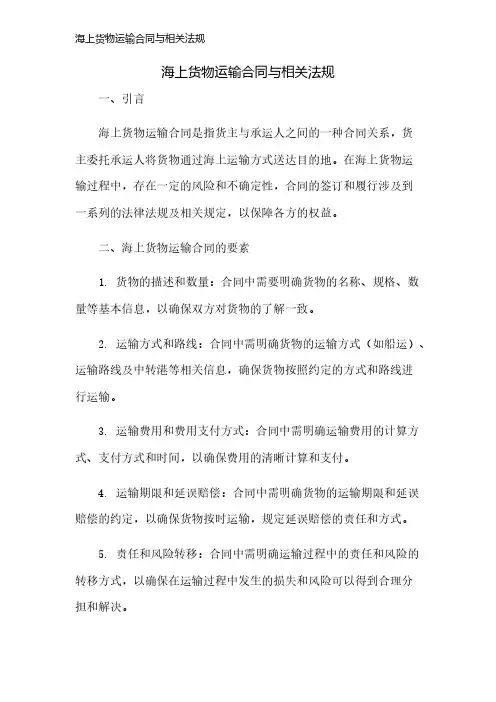 海上货物运输合同与相关法规

海上货物运输合同与相关法规

一、引言

海上货物运输合同是指货主与承运人之间的一种合同关系，货主委托承运人将货物通过海上运输方式送达目的地。在海上货物运输过程中，存在一定的风险和不确定性，合同的签订和履行涉及到一系列的法律法规及相关规定，以保障各方的权益。

二、海上货物运输合同的要素

1. 货物的描述和数量：合同中需要明确货物的名称、规格、数量等基本信息，以确保双方对货物的了解一致。

2. 运输方式和路线：合同中需明确货物的运输方式（如船运）、运输路线及中转港等相关信息，确保货物按照约定的方式和路线进行运输。

3. 运输费用和费用支付方式：合同中需明确运输费用的计算方式、支付方式和时间，以确保费用的清晰计算和支付。

4. 运输期限和延误赔偿：合同中需明确货物的运输期限和延误赔偿的约定，以确保货物按时运输，规定延误赔偿的责任和方式。

5. 责任和风险转移：合同中需明确运输过程中的责任和风险的转移方式，以确保在运输过程中发生的损失和风险可以得到合理分担和解决。